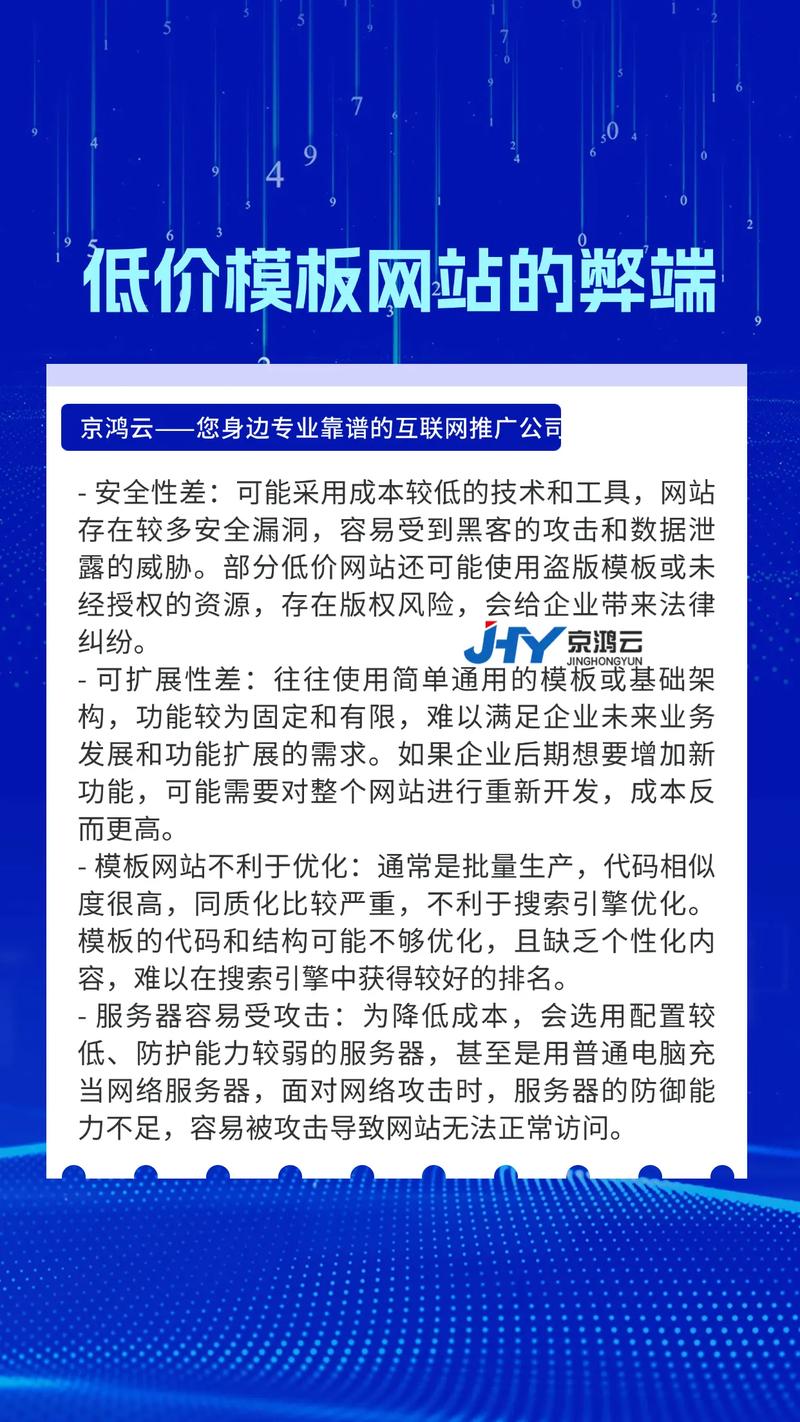 低价模板网站的弊端

京鸿云——您身边专业靠谱的互联网推广公司

- 安全性差：可能采用成本较低的技术和工具，网站存在较多安全漏洞，容易受到黑客的攻击和数据泄露的威胁。部分低价网站还可能使用盗版模板或未经授权的资源，存在版权风险，会给企业带来法律纠纷。

JHY 京鸿云 JINGHONGYUN

- 可扩展性差：往往使用简单通用的模板或基础架构，功能较为固定和有限，难以满足企业未来业务发展和功能扩展的需求。如果企业后期想要增加新功能，可能需要对整个网站进行重新开发，成本反而更高。
- 模板网站不利于优化：通常是批量生产，代码相似度很高，同质化比较严重，不利于搜索引擎优化。模板的代码和结构可能不够优化，且缺乏个性化内容，难以在搜索引擎中获得较好的排名。
- 服务器容易受攻击：为降低成本，会选用配置较低、防护能力较弱的服务器，甚至是用普通电脑充当网络服务器，面对网络攻击时，服务器的防御能力不足，容易被攻击导致网站无法正常访问。